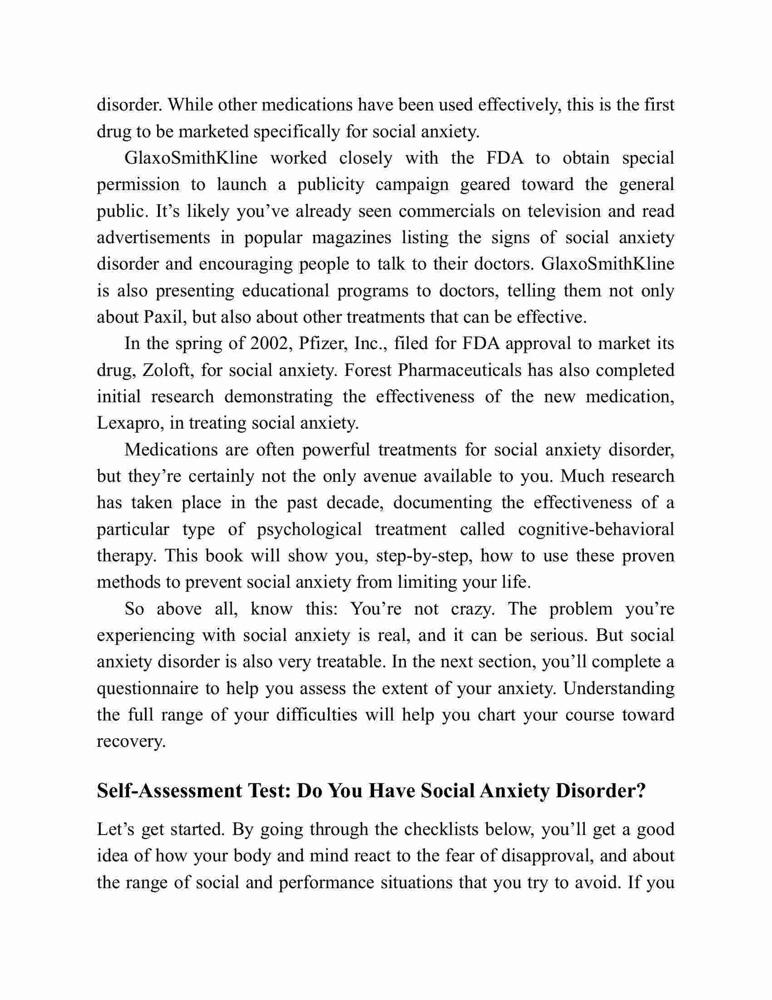 disorder. While other medications have been used effectively, this is the first drug to be marketed specifically for social anxiety.

GlaxoSmithKline worked closely with the FDA to obtain special permission to launch a publicity campaign geared toward the general public. It's likely you've already seen commercials on television and read advertisements in popular magazines listing the signs of social anxiety disorder and encouraging people to talk to their doctors. GlaxoSmithKline is also presenting educational programs to doctors, telling them not only about Paxil, but also about other treatments that can be effective.

In the spring of 2002, Pfizer, Inc., filed for FDA approval to market its drug, Zoloft, for social anxiety. Forest Pharmaceuticals has also completed initial research demonstrating the effectiveness of the new medication, Lexapro, in treating social anxiety.

Medications are often powerful treatments for social anxiety disorder, but they're certainly not the only avenue available to you. Much research has taken place in the past decade, documenting the effectiveness of a particular type of psychological treatment called cognitive-behavioral therapy. This book will show you, step-by-step, how to use these proven methods to prevent social anxiety from limiting your life.

So above all, know this: You're not crazy. The problem you're experiencing with social anxiety is real, and it can be serious. But social anxiety disorder is also very treatable. In the next section, you'll complete a questionnaire to help you assess the extent of your anxiety. Understanding the full range of your difficulties will help you chart your course toward recovery.

Self-Assessment Test: Do You Have Social Anxiety Disorder?

Let's get started. By going through the checklists below, you'll get a good idea of how your body and mind react to the fear of disapproval, and about the range of social and performance situations that you try to avoid. If you